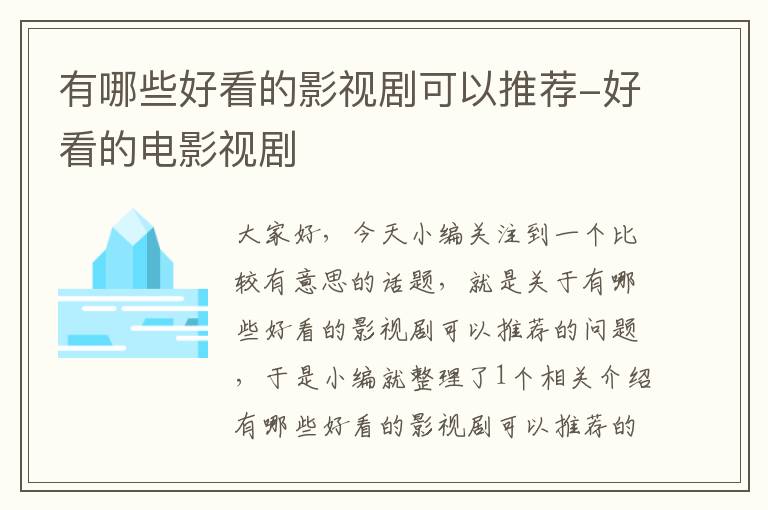 有哪些好看的影视剧可以推荐-好看的电影视剧

大家好，今天小编关注到一个比较有意思的话题，就是关于有哪些好看的影视剧可以推荐的问题，于是小编就整理了1个相关介绍有哪些好看的影视剧可以推荐的